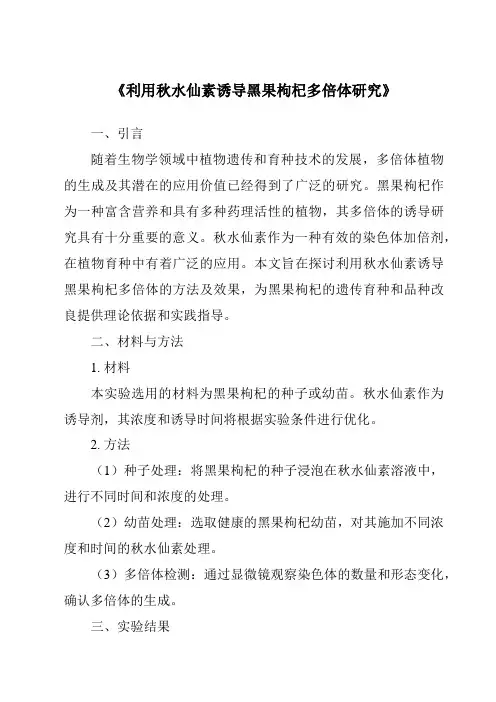 《利用秋水仙素诱导黑果枸杞多倍体研究》

一、引言

随着生物学领域中植物遗传和育种技术的发展，多倍体植物的生成及其潜在的应用价值已经得到了广泛的研究。黑果枸杞作为一种富含营养和具有多种药理活性的植物，其多倍体的诱导研究具有十分重要的意义。秋水仙素作为一种有效的染色体加倍剂，在植物育种中有着广泛的应用。本文旨在探讨利用秋水仙素诱导黑果枸杞多倍体的方法及效果，为黑果枸杞的遗传育种和品种改良提供理论依据和实践指导。

二、材料与方法

1. 材料

本实验选用的材料为黑果枸杞的种子或幼苗。秋水仙素作为诱导剂，其浓度和诱导时间将根据实验条件进行优化。

2. 方法

（1）种子处理：将黑果枸杞的种子浸泡在秋水仙素溶液中，进行不同时间和浓度的处理。

（2）幼苗处理：选取健康的黑果枸杞幼苗，对其施加不同浓度和时间的秋水仙素处理。

（3）多倍体检测：通过显微镜观察染色体的数量和形态变化，确认多倍体的生成。

三、实验结果